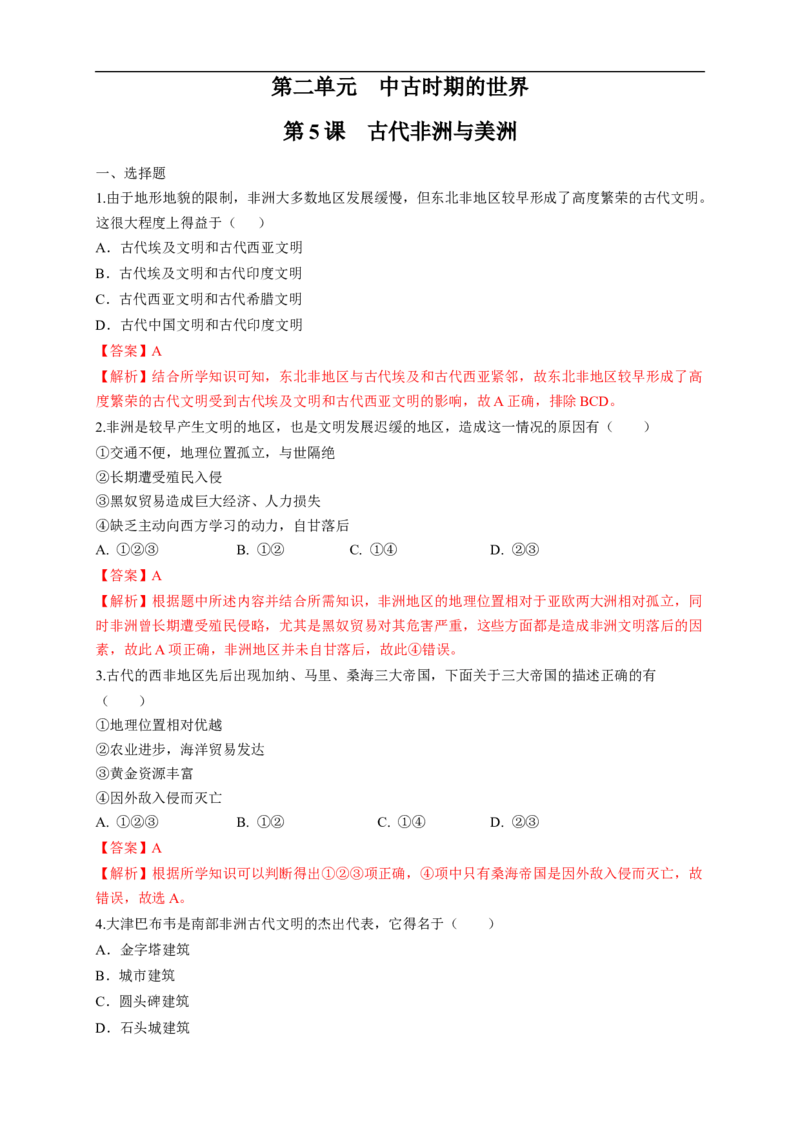 第二单元　中古时期的世界

第5课　古代非洲与美洲

一、选择题

1.由于地形地貌的限制，非洲大多数地区发展缓慢，但东北非地区较早形成了高度繁荣的古代文明。这很大程度上得益于（　　）

A．古代埃及文明和古代西亚文明

B．古代埃及文明和古代印度文明

C．古代西亚文明和古代希腊文明

D．古代中国文明和古代印度文明

【答案】A

【解析】结合所学知识可知，东北非地区与古代埃及和古代西亚紧邻，故东北非地区较早形成了高度繁荣的古代文明受到古代埃及文明和古代西亚文明的影响，故A正确，排除BCD。

2.非洲是较早产生文明的地区，也是文明发展迟缓的地区，造成这一情况的原因有（　　）

①交通不便，地理位置孤立，与世隔绝

②长期遭受殖民入侵

③黑奴贸易造成巨大经济、人力损失

④缺乏主动向西方学习的动力，自甘落后

A. ①②③　B. ①②　C. ①④　D. ②③

【答案】A

【解析】根据题中所述内容并结合所需知识，非洲地区的地理位置相对于亚欧两大洲相对孤立，同时非洲曾长期遭受殖民侵略，尤其是黑奴贸易对其危害严重，这些方面都是造成非洲文明落后的因素，故此A项正确，非洲地区并未自甘落后，故此④错误。

3.古代的西非地区先后出现加纳、马里、桑海三大帝国，下面关于三大帝国的描述正确的有（　　）

①地理位置相对优越

②农业进步，海洋贸易发达

③黄金资源丰富

④因外敌入侵而灭亡

A. ①②③　B. ①②　C. ①④　D. ②③

【答案】A

【解析】根据所学知识可以判断得出①②③项正确，④项中只有桑海帝国是因外敌入侵而灭亡，故错误，故选A。

4.大津巴布韦是南部非洲古代文明的杰出代表，它得名于（　　）

A．金字塔建筑

B．城市建筑

C．圆头碑建筑

D．石头城建筑